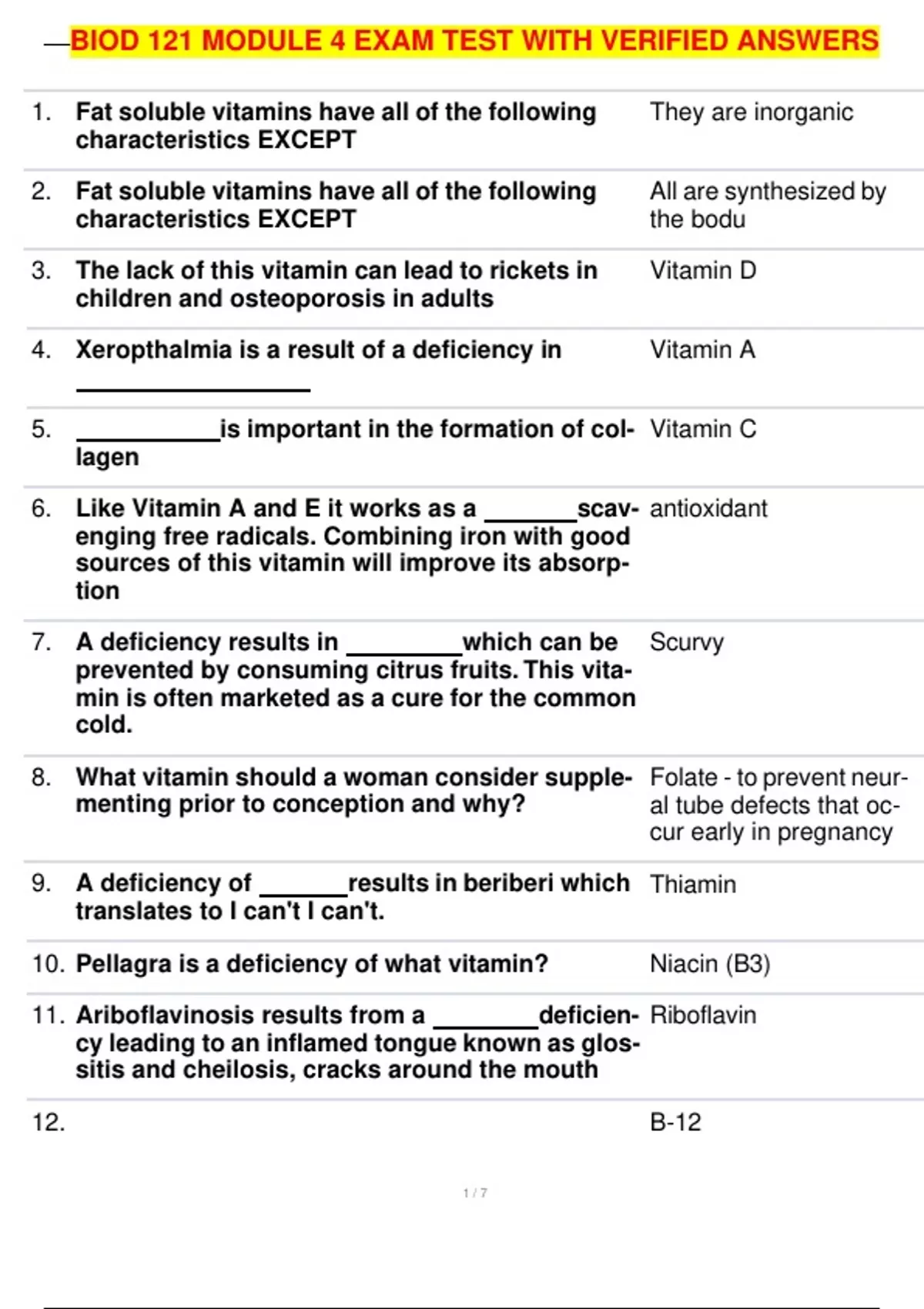 BIOD 121 MODULE 4 EXAM TEST WITH VERIFIED ANSWERS

| | | |
|---|---|---|
| 1. | Fat soluble vitamins have all of the following characteristics EXCEPT | They are inorganic |
| 2. | Fat soluble vitamins have all of the following characteristics EXCEPT | All are synthesized by the bodu |
| 3. | The lack of this vitamin can lead to rickets in children and osteoporosis in adults | Vitamin D |
| 4. | Xeropthalmia is a result of a deficiency in ________________ | Vitamin A |
| 5. | __________is important in the formation of collagen | Vitamin C |
| 6. | Like Vitamin A and E it works as a ______scavenging free radicals. Combining iron with good sources of this vitamin will improve its absorption | antioxidant |
| 7. | A deficiency results in ________which can be prevented by consuming citrus fruits. This vitamin is often marketed as a cure for the common cold. | Scurvy |
| 8. | What vitamin should a woman consider supplementing prior to conception and why? | Folate - to prevent neural tube defects that occur early in pregnancy |
| 9. | A deficiency of ______results in beriberi which translates to I can't I can't. | Thiamin |
| 10. | Pellagra is a deficiency of what vitamin? | Niacin (B3) |
| 11. | Ariboflavinosis results from a _______deficiency leading to an inflamed tongue known as glossitis and cheilosis, cracks around the mouth | Riboflavin |
| 12. | | B-12 |

1 / 7